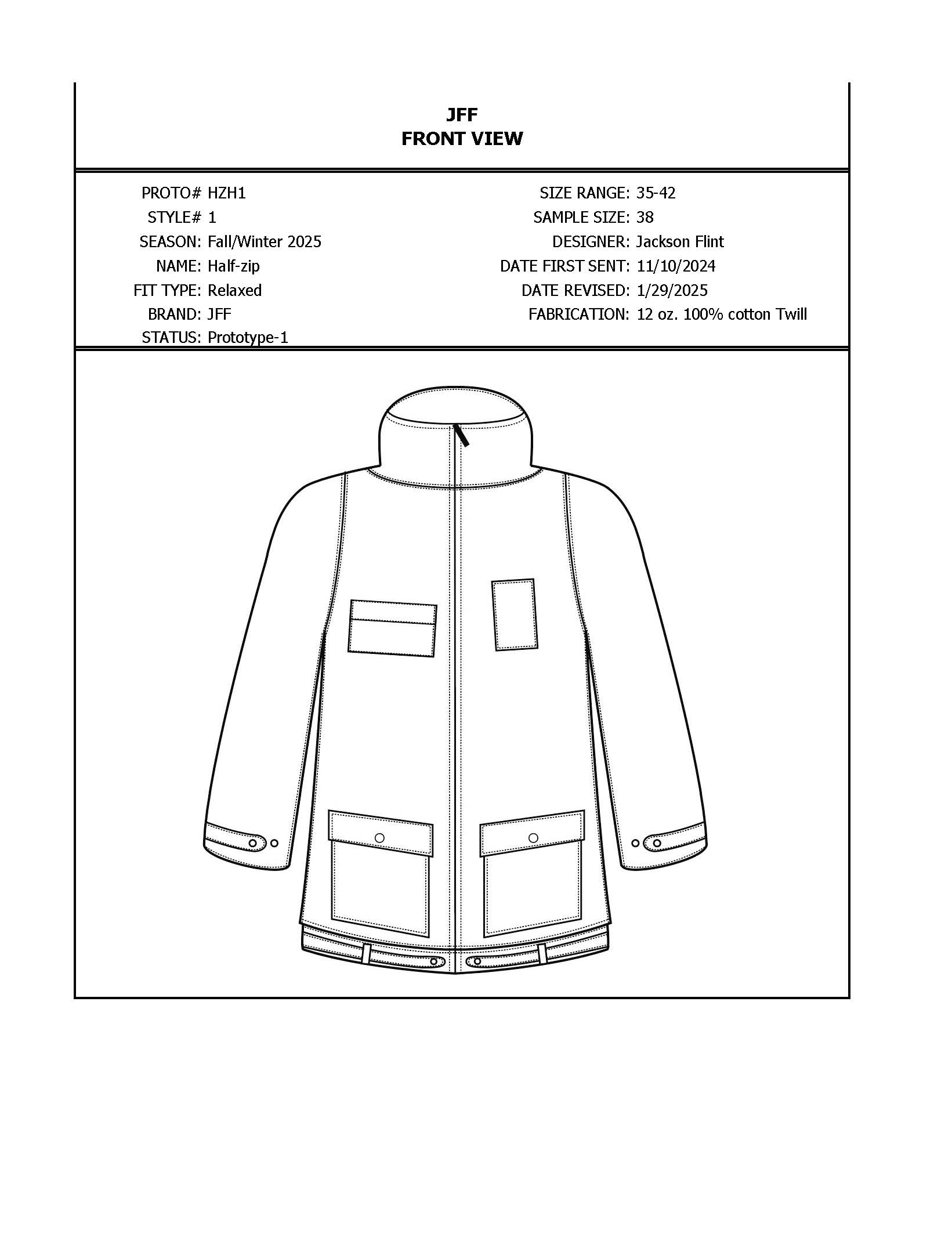 JFF
FRONT VIEW

PROTO# HZH1
STYLE# 1
SEASON: Fall/Winter 2025
NAME: Half-zip
FIT TYPE: Relaxed
BRAND: JFF
STATUS: Prototype-1

SIZE RANGE: 35-42
SAMPLE SIZE: 38
DESIGNER: Jackson Flint
DATE FIRST SENT: 11/10/2024
DATE REVISED: 1/29/2025
FABRICATION: 12 oz. 100% cotton Twill